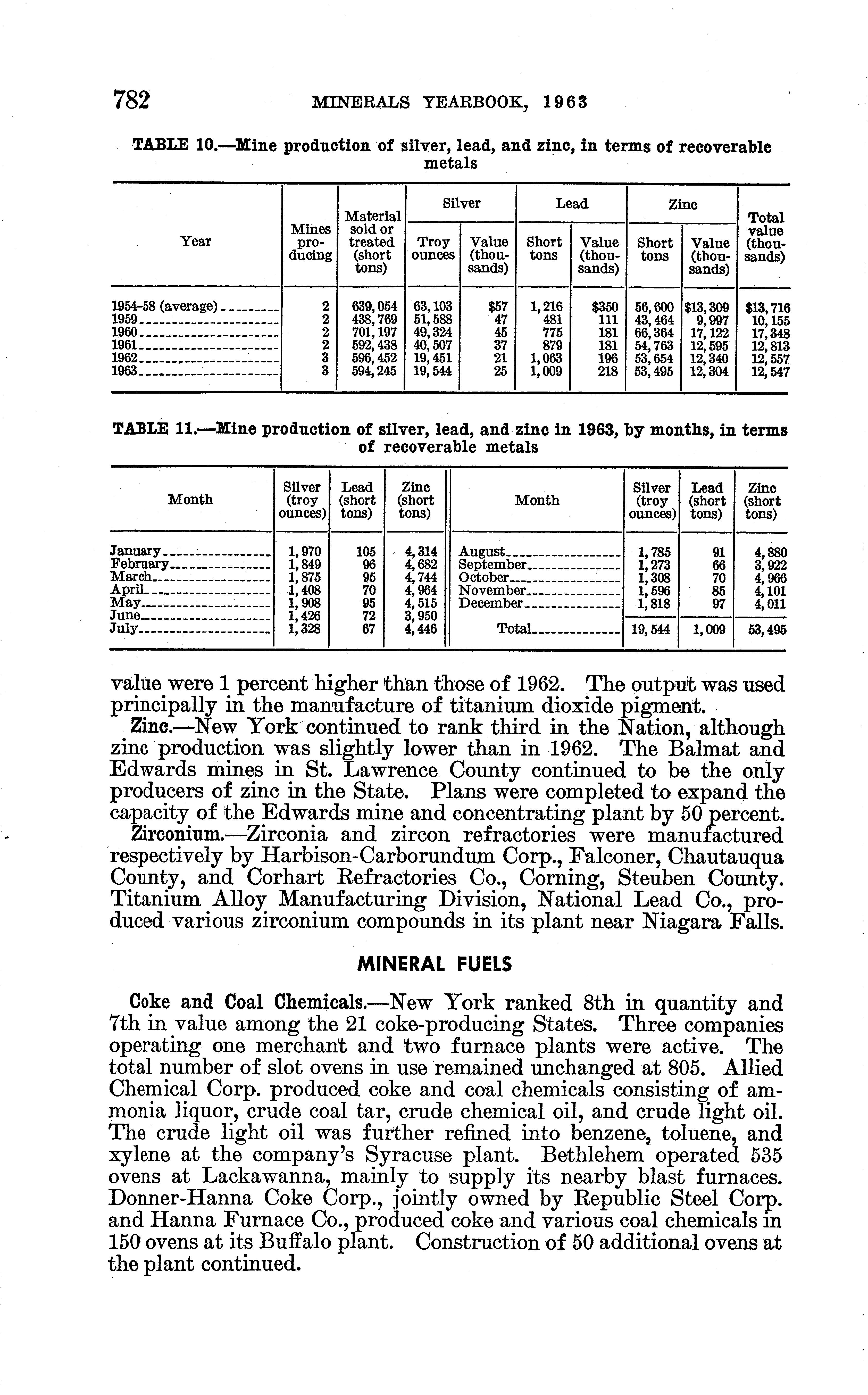 782 MINERALS YEARBOOK, 1963

TABLE 10.—Mine production of silver, lead, and zinc, in terms of recoverable metals

| Year | Mines producing | Material sold or treated (short tons) | Silver Troy ounces | Silver Value (thousands) | Lead Short tons | Lead Value (thousands) | Zinc Short tons | Zinc Value (thousands) | Total value (thousands) |
|---|---|---|---|---|---|---|---|---|---|
| 1954-58 (average) | 2 | 639,054 | 63,103 | $57 | 1,216 | $350 | 56,600 | $13,309 | $13,716 |
| 1959 | 2 | 438,769 | 51,588 | 47 | 481 | 111 | 43,464 | 9,997 | 10,155 |
| 1960 | 2 | 701,197 | 49,324 | 45 | 775 | 181 | 66,364 | 17,122 | 17,348 |
| 1961 | 2 | 592,438 | 40,507 | 37 | 879 | 181 | 54,763 | 12,595 | 12,813 |
| 1962 | 3 | 596,452 | 19,451 | 21 | 1,063 | 196 | 53,654 | 12,340 | 12,557 |
| 1963 | 3 | 594,245 | 19,544 | 25 | 1,009 | 218 | 53,495 | 12,304 | 12,547 |

TABLE 11.—Mine production of silver, lead, and zinc in 1963, by months, in terms of recoverable metals

| Month | Silver (troy ounces) | Lead (short tons) | Zinc (short tons) | Month | Silver (troy ounces) | Lead (short tons) | Zinc (short tons) |
|---|---|---|---|---|---|---|---|
| January | 1,970 | 105 | 4,314 | August | 1,785 | 91 | 4,880 |
| February | 1,849 | 96 | 4,682 | September | 1,273 | 66 | 3,922 |
| March | 1,875 | 95 | 4,744 | October | 1,308 | 70 | 4,966 |
| April | 1,408 | 70 | 4,964 | November | 1,596 | 85 | 4,101 |
| May | 1,908 | 95 | 4,515 | December | 1,818 | 97 | 4,011 |
| June | 1,426 | 72 | 3,950 | | | | |
| July | 1,328 | 67 | 4,446 | Total | 19,544 | 1,009 | 53,495 |

value were 1 percent higher than those of 1962. The output was used principally in the manufacture of titanium dioxide pigment.

Zinc.—New York continued to rank third in the Nation, although zinc production was slightly lower than in 1962. The Balmat and Edwards mines in St. Lawrence County continued to be the only producers of zinc in the State. Plans were completed to expand the capacity of the Edwards mine and concentrating plant by 50 percent.

Zirconium.—Zirconia and zircon refractories were manufactured respectively by Harbison-Carborundum Corp., Falconer, Chautauqua County, and Corhart Refractories Co., Corning, Steuben County. Titanium Alloy Manufacturing Division, National Lead Co., produced various zirconium compounds in its plant near Niagara Falls.

MINERAL FUELS

Coke and Coal Chemicals.—New York ranked 8th in quantity and 7th in value among the 21 coke-producing States. Three companies operating one merchant and two furnace plants were active. The total number of slot ovens in use remained unchanged at 805. Allied Chemical Corp. produced coke and coal chemicals consisting of ammonia liquor, crude coal tar, crude chemical oil, and crude light oil. The crude light oil was further refined into benzene, toluene, and xylene at the company's Syracuse plant. Bethlehem operated 535 ovens at Lackawanna, mainly to supply its nearby blast furnaces. Donner-Hanna Coke Corp., jointly owned by Republic Steel Corp. and Hanna Furnace Co., produced coke and various coal chemicals in 150 ovens at its Buffalo plant. Construction of 50 additional ovens at the plant continued.